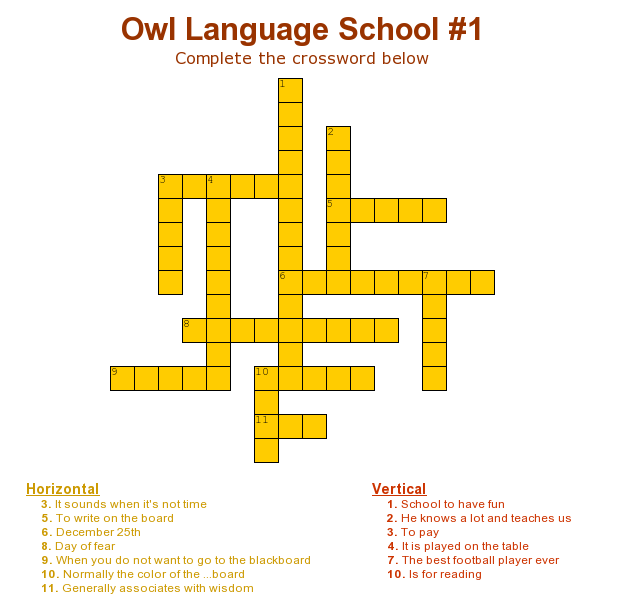 Owl Language School #1
Complete the crossword below

1
2
3 4
5
6 7
8
9 10
11

Horizontal
3. It sounds when it's not time
5. To write on the board
6. December 25th
8. Day of fear
9. When you do not want to go to the blackboard
10. Normally the color of the ...board
11. Generally associates with wisdom

Vertical
1. School to have fun
2. He knows a lot and teaches us
3. To pay
4. It is played on the table
7. The best football player ever
10. Is for reading